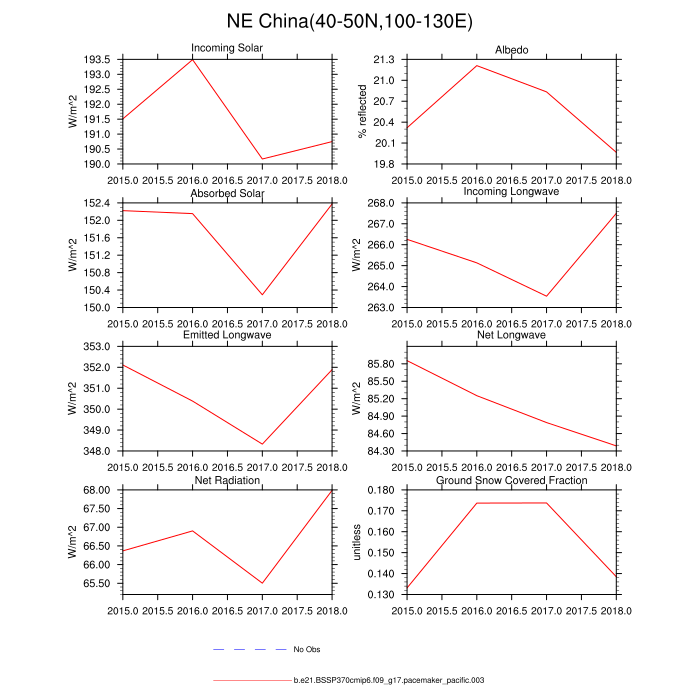 NE China(40-50N,100-130E)

Incoming Solar
W/m^2
193.5
193.0
192.5
192.0
191.5
191.0
190.5
190.0
2015.0 2015.5 2016.0 2016.5 2017.0 2017.5 2018.0

Albedo
% reflected
21.3
21.0
20.7
20.4
20.1
19.8
2015.0 2015.5 2016.0 2016.5 2017.0 2017.5 2018.0

Absorbed Solar
W/m^2
152.4
152.0
151.6
151.2
150.8
150.4
150.0
2015.0 2015.5 2016.0 2016.5 2017.0 2017.5 2018.0

Incoming Longwave
W/m^2
268.0
267.0
266.0
265.0
264.0
263.0
2015.0 2015.5 2016.0 2016.5 2017.0 2017.5 2018.0

Emitted Longwave
W/m^2
353.0
352.0
351.0
350.0
349.0
348.0
2015.0 2015.5 2016.0 2016.5 2017.0 2017.5 2018.0

Net Longwave
W/m^2
85.80
85.50
85.20
84.90
84.60
84.30
2015.0 2015.5 2016.0 2016.5 2017.0 2017.5 2018.0

Net Radiation
W/m^2
68.00
67.50
67.00
66.50
66.00
65.50
2015.0 2015.5 2016.0 2016.5 2017.0 2017.5 2018.0

Ground Snow Covered Fraction
unitless
0.180
0.170
0.160
0.150
0.140
0.130
2015.0 2015.5 2016.0 2016.5 2017.0 2017.5 2018.0

No Obs

b.e21.BSSP370cmip6.f09_g17.pacemaker_pacific.003